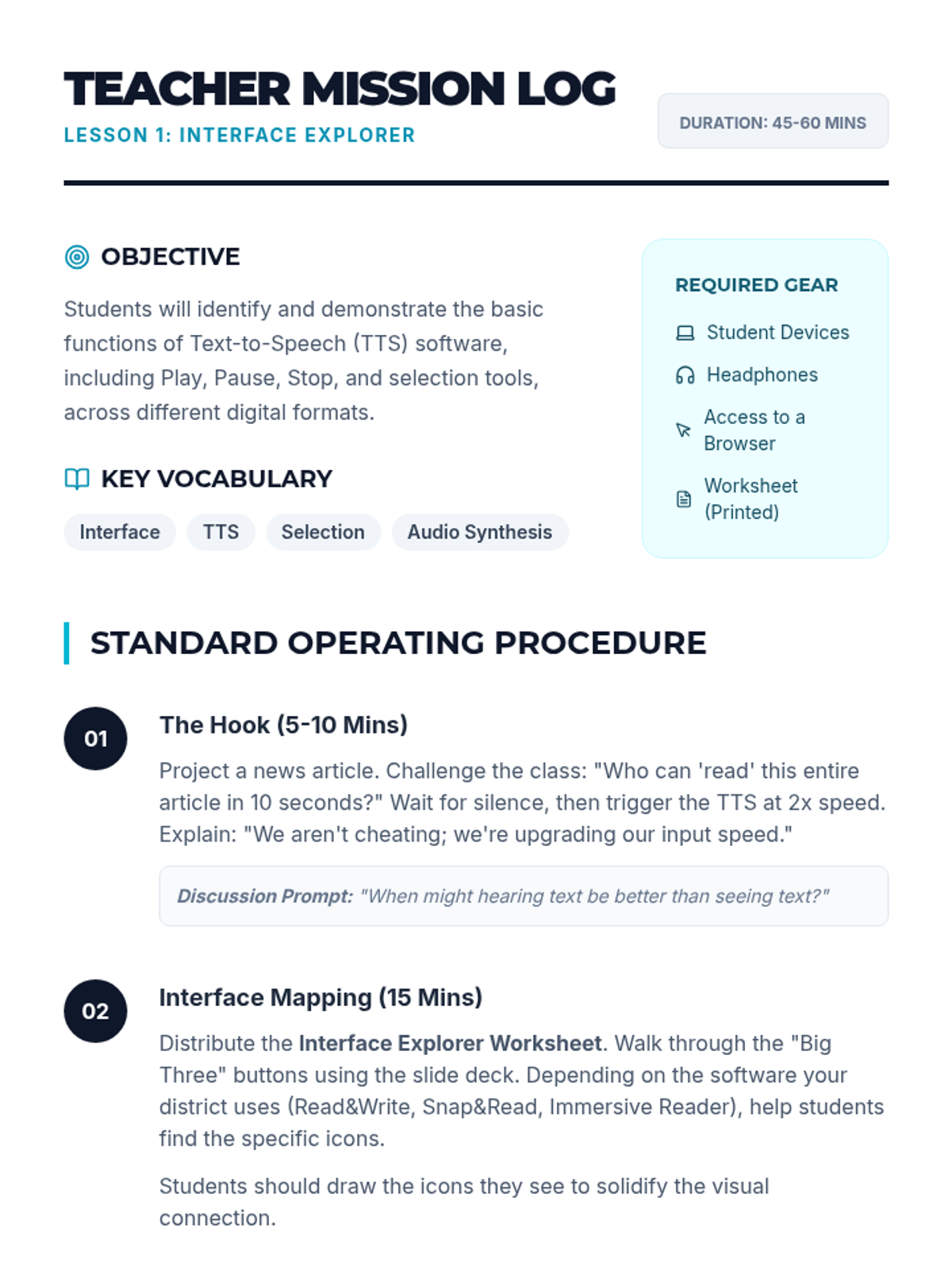 TEACHER MISSION LOG
LESSON 1: INTERFACE EXPLORER

DURATION: 45-60 MINS

OBJECTIVE

Students will identify and demonstrate the basic functions of Text-to-Speech (TTS) software, including Play, Pause, Stop, and selection tools, across different digital formats.

KEY VOCABULARY

Interface
TTS
Selection
Audio Synthesis

REQUIRED GEAR

Student Devices
Headphones
Access to a Browser
Worksheet (Printed)

STANDARD OPERATING PROCEDURE

01

The Hook (5-10 Mins)

Project a news article. Challenge the class: "Who can 'read' this entire article in 10 seconds?" Wait for silence, then trigger the TTS at 2x speed. Explain: "We aren't cheating; we're upgrading our input speed."

Discussion Prompt: "When might hearing text be better than seeing text?"

02

Interface Mapping (15 Mins)

Distribute the Interface Explorer Worksheet. Walk through the "Big Three" buttons using the slide deck. Depending on the software your district uses (Read&Write, Snap&Read, Immersive Reader), help students find the specific icons.

Students should draw the icons they see to solidify the visual connection.